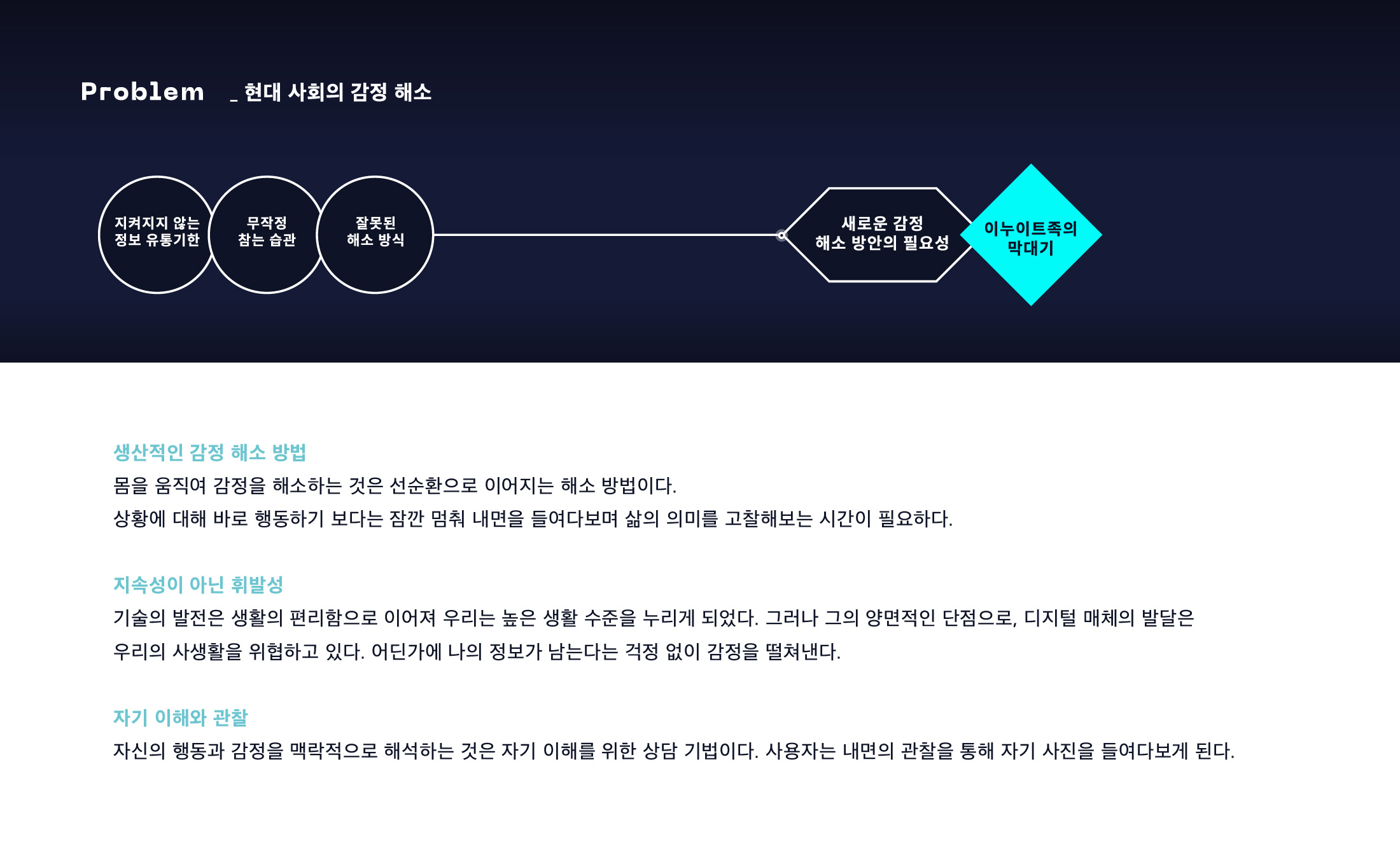 Problem _ 현대 사회의 감정 해소

지켜지지 않는
정보 유통기한

무작정
참는 습관

잘못된
해소 방식

새로운 감정
해소 방안의 필요성

이누이트족의
막대기

생산적인 감정 해소 방법

몸을 움직여 감정을 해소하는 것은 선순환으로 이어지는 해소 방법이다.
상황에 대해 바로 행동하기 보다는 잠깐 멈춰 내면을 들여다보며 삶의 의미를 고찰해보는 시간이 필요하다.

지속성이 아닌 휘발성

기술의 발전은 생활의 편리함으로 이어져 우리는 높은 생활 수준을 누리게 되었다. 그러나 그의 양면적인 단점으로, 디지털 매체의 발달은 우리의 사생활을 위협하고 있다. 어딘가에 나의 정보가 남는다는 걱정 없이 감정을 떨쳐낸다.

자기 이해와 관찰

자신의 행동과 감정을 맥락적으로 해석하는 것은 자기 이해를 위한 상담 기법이다. 사용자는 내면의 관찰을 통해 자기 사진을 들여다보게 된다.